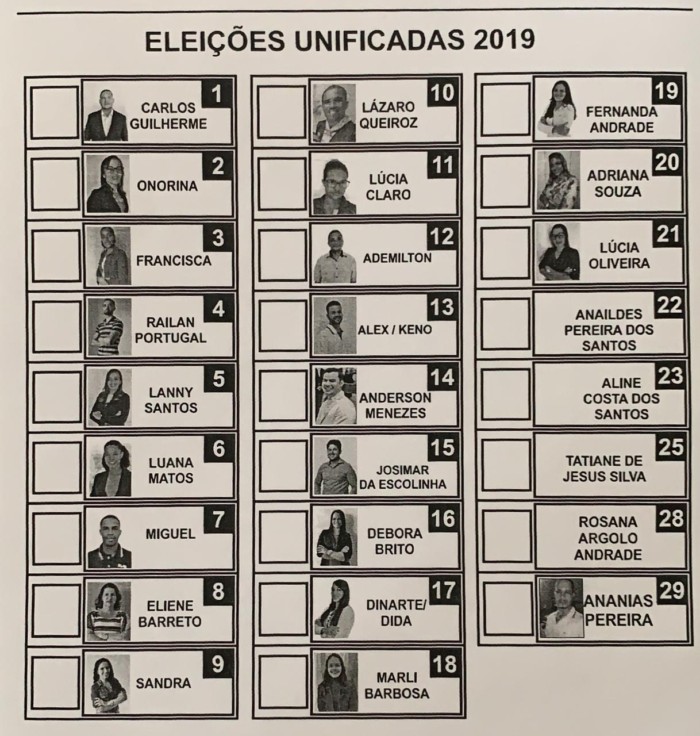 ELEIÇÕES UNIFICADAS 2019

1 CARLOS GUILHERME
2 ONORINA
3 FRANCISCA
4 RAILAN PORTUGAL
5 LANNY SANTOS
6 LUANA MATOS
7 MIGUEL
8 ELIENE BARRETO
9 SANDRA

10 LÁZARO QUEIROZ
11 LÚCIA CLARO
12 ADEMILTON
13 ALEX / KENO
14 ANDERSON MENEZES
15 JOSIMAR DA ESCOLINHA
16 DEBORA BRITO
17 DINARTE/ DIDA
18 MARLI BARBOSA

19 FERNANDA ANDRADE
20 ADRIANA SOUZA
21 LÚCIA OLIVEIRA
22 ANAILDES PEREIRA DOS SANTOS
23 ALINE COSTA DOS SANTOS
25 TATIANE DE JESUS SILVA
28 ROSANA ARGOLO ANDRADE
29 ANANIAS PEREIRA